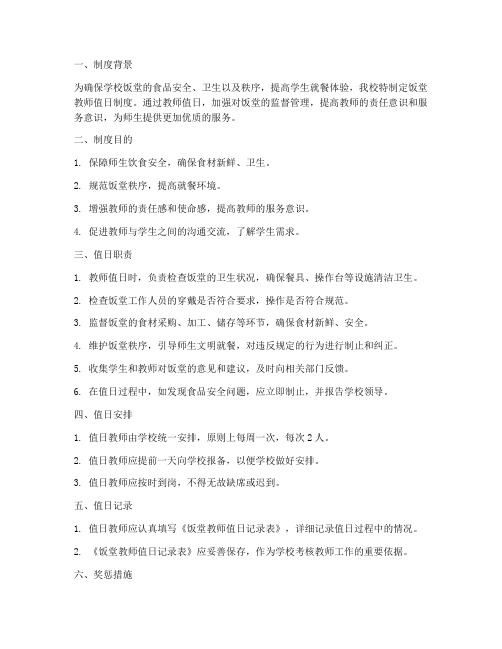 一、制度背景

为确保学校饭堂的食品安全、卫生以及秩序，提高学生就餐体验，我校特制定饭堂教师值日制度。通过教师值日，加强对饭堂的监督管理，提高教师的责任意识和服务意识，为师生提供更加优质的服务。

二、制度目的

1. 保障师生饮食安全，确保食材新鲜、卫生。

2. 规范饭堂秩序，提高就餐环境。

3. 增强教师的责任感和使命感，提高教师的服务意识。

4. 促进教师与学生之间的沟通交流，了解学生需求。

三、值日职责

1. 教师值日时，负责检查饭堂的卫生状况，确保餐具、操作台等设施清洁卫生。

2. 检查饭堂工作人员的穿戴是否符合要求，操作是否符合规范。

3. 监督饭堂的食材采购、加工、储存等环节，确保食材新鲜、安全。

4. 维护饭堂秩序，引导师生文明就餐，对违反规定的行为进行制止和纠正。

5. 收集学生和教师对饭堂的意见和建议，及时向相关部门反馈。

6. 在值日过程中，如发现食品安全问题，应立即制止，并报告学校领导。

四、值日安排

1. 值日教师由学校统一安排，原则上每周一次，每次 2 人。

2. 值日教师应提前一天向学校报备，以便学校做好安排。

3. 值日教师应按时到岗，不得无故缺席或迟到。

五、值日记录

1. 值日教师应认真填写《饭堂教师值日记录表》，详细记录值日过程中的情况。

2. 《饭堂教师值日记录表》应妥善保存，作为学校考核教师工作的重要依据。

六、奖惩措施